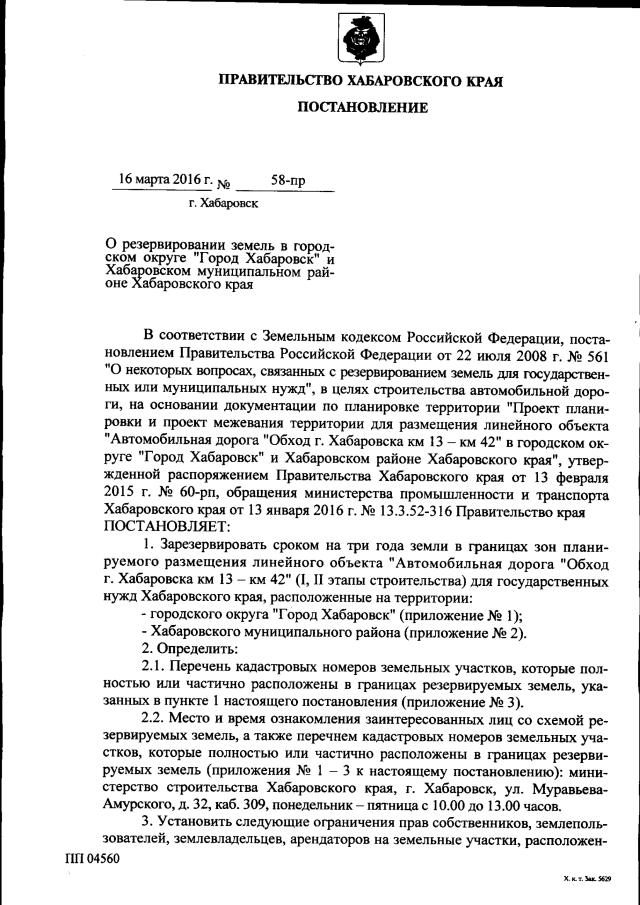 ПРАВИТЕЛЬСТВО ХАБАРОВСКОГО КРАЯ

ПОСТАНОВЛЕНИЕ

16 марта 2016 г. № 58-пр

г. Хабаровск

О резервировании земель в городском округе "Город Хабаровск" и Хабаровском муниципальном районе Хабаровского края

В соответствии с Земельным кодексом Российской Федерации, постановлением Правительства Российской Федерации от 22 июля 2008 г. № 561 "О некоторых вопросах, связанных с резервированием земель для государственных или муниципальных нужд", в целях строительства автомобильной дороги, на основании документации по планировке территории "Проект планировки и проект межевания территории для размещения линейного объекта "Автомобильная дорога "Обход г. Хабаровска км 13 – км 42" в городском округе "Город Хабаровск" и Хабаровском районе Хабаровского края", утвержденной распоряжением Правительства Хабаровского края от 13 февраля 2015 г. № 60-рп, обращения министерства промышленности и транспорта Хабаровского края от 13 января 2016 г. № 13.3.52-316 Правительство края ПОСТАНОВЛЯЕТ:

1. Зарезервировать сроком на три года земли в границах зон планируемого размещения линейного объекта "Автомобильная дорога "Обход г. Хабаровска км 13 – км 42" (I, II этапы строительства) для государственных нужд Хабаровского края, расположенные на территории:

- городского округа "Город Хабаровск" (приложение № 1);

- Хабаровского муниципального района (приложение № 2).

2. Определить:

2.1. Перечень кадастровых номеров земельных участков, которые полностью или частично расположены в границах резервируемых земель, указанных в пункте 1 настоящего постановления (приложение № 3).

2.2. Место и время ознакомления заинтересованных лиц со схемой резервируемых земель, а также перечнем кадастровых номеров земельных участков, которые полностью или частично расположены в границах резервируемых земель (приложения № 1 – 3 к настоящему постановлению): министерство строительства Хабаровского края, г. Хабаровск, ул. Муравьева-Амурского, д. 32, каб. 309, понедельник – пятница с 10.00 до 13.00 часов.

3. Установить следующие ограничения прав собственников, землепользователей, землевладельцев, арендаторов на земельные участки, расположен-

ПП 04560

Х. к. т. Зак. 5629